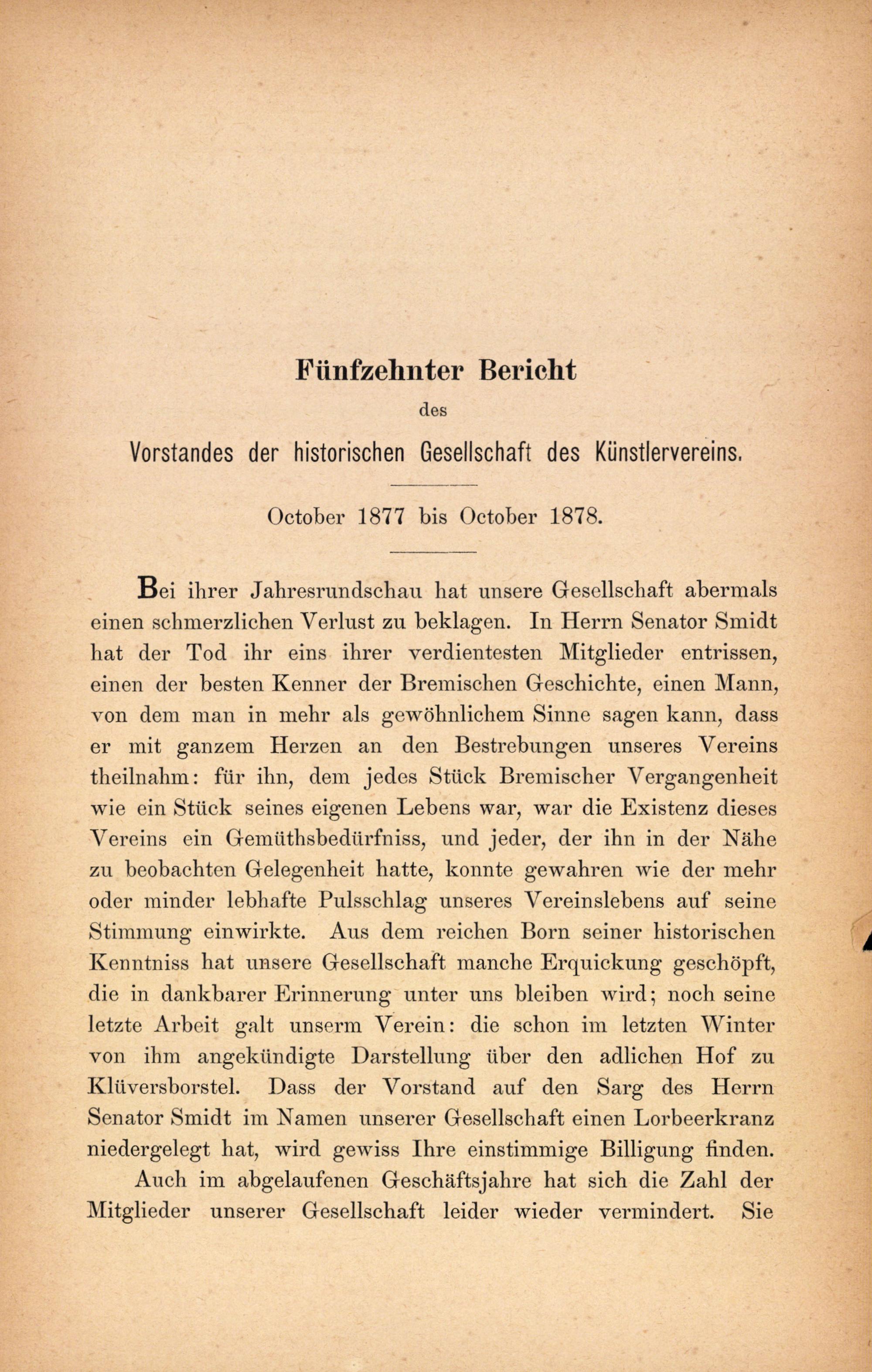 Fünfzehnter Bericht

des

Vorstandes der historischen Gesellschaft des Künstlervereins.

October 1877 bis October 1878.

Bei ihrer Jahresrundschau hat unsere Gesellschaft abermals einen schmerzlichen Verlust zu beklagen. In Herrn Senator Smidt hat der Tod ihr eins ihrer verdientesten Mitglieder entrissen, einen der besten Kenner der Bremischen Geschichte, einen Mann, von dem man in mehr als gewöhnlichem Sinne sagen kann, dass er mit ganzem Herzen an den Bestrebungen unseres Vereins theilnahm: für ihn, dem jedes Stück Bremischer Vergangenheit wie ein Stück seines eigenen Lebens war, war die Existenz dieses Vereins ein Gemüthsbedürfniss, und jeder, der ihn in der Nähe zu beobachten Gelegenheit hatte, konnte gewahren wie der mehr oder minder lebhafte Pulsschlag unseres Vereinslebens auf seine Stimmung einwirkte. Aus dem reichen Born seiner historischen Kenntniss hat unsere Gesellschaft manche Erquickung geschöpft, die in dankbarer Erinnerung unter uns bleiben wird; noch seine letzte Arbeit galt unserm Verein: die schon im letzten Winter von ihm angekündigte Darstellung über den adlichen Hof zu Klüversborstel. Dass der Vorstand auf den Sarg des Herrn Senator Smidt im Namen unserer Gesellschaft einen Lorbeerkranz niedergelegt hat, wird gewiss Ihre einstimmige Billigung finden.

Auch im abgelaufenen Geschäftsjahre hat sich die Zahl der Mitglieder unserer Gesellschaft leider wieder vermindert. Sie